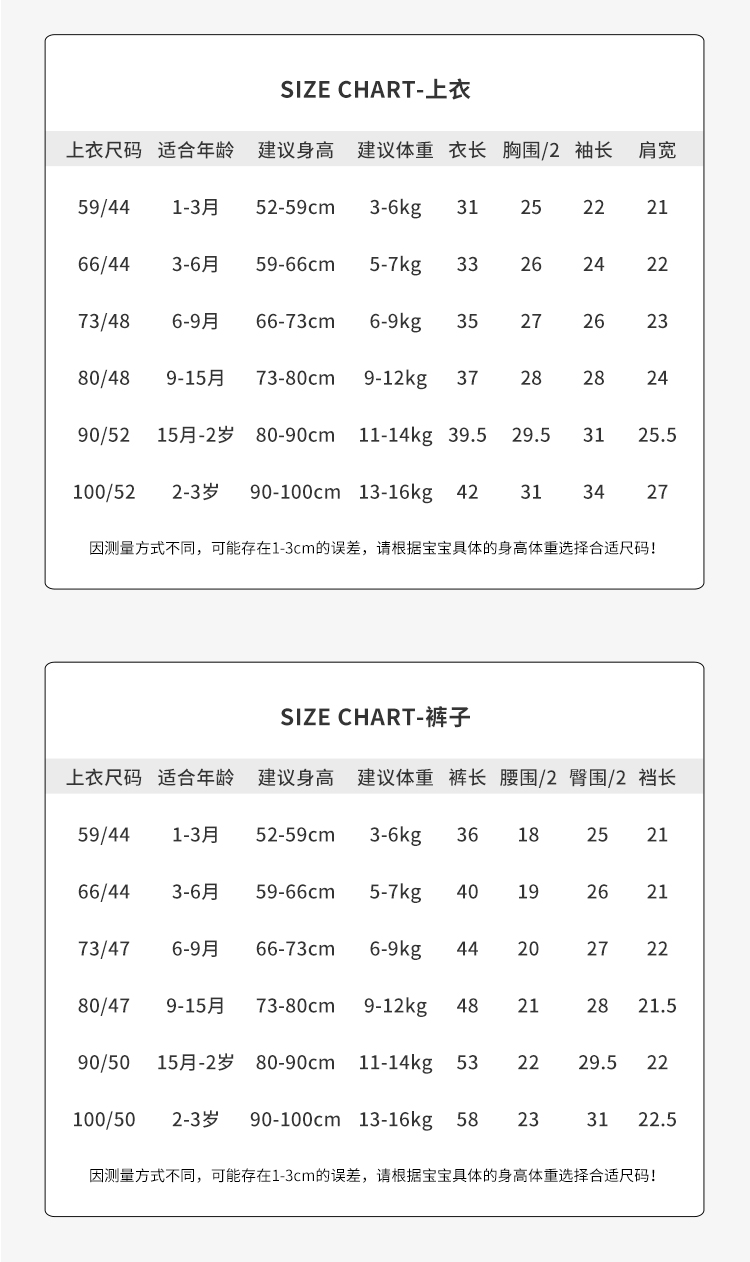 SIZE CHART-上衣

| 上衣尺码 | 适合年龄 | 建议身高 | 建议体重 | 衣长 | 胸围/2 | 袖长 | 肩宽 |
|---|---|---|---|---|---|---|---|
| 59/44 | 1-3月 | 52-59cm | 3-6kg | 31 | 25 | 22 | 21 |
| 66/44 | 3-6月 | 59-66cm | 5-7kg | 33 | 26 | 24 | 22 |
| 73/48 | 6-9月 | 66-73cm | 6-9kg | 35 | 27 | 26 | 23 |
| 80/48 | 9-15月 | 73-80cm | 9-12kg | 37 | 28 | 28 | 24 |
| 90/52 | 15月-2岁 | 80-90cm | 11-14kg | 39.5 | 29.5 | 31 | 25.5 |
| 100/52 | 2-3岁 | 90-100cm | 13-16kg | 42 | 31 | 34 | 27 |

因测量方式不同，可能存在1-3cm的误差，请根据宝宝具体的身高体重选择合适尺码！

SIZE CHART-裤子

| 上衣尺码 | 适合年龄 | 建议身高 | 建议体重 | 裤长 | 腰围/2 | 臀围/2 | 裆长 |
|---|---|---|---|---|---|---|---|
| 59/44 | 1-3月 | 52-59cm | 3-6kg | 36 | 18 | 25 | 21 |
| 66/44 | 3-6月 | 59-66cm | 5-7kg | 40 | 19 | 26 | 21 |
| 73/47 | 6-9月 | 66-73cm | 6-9kg | 44 | 20 | 27 | 22 |
| 80/47 | 9-15月 | 73-80cm | 9-12kg | 48 | 21 | 28 | 21.5 |
| 90/50 | 15月-2岁 | 80-90cm | 11-14kg | 53 | 22 | 29.5 | 22 |
| 100/50 | 2-3岁 | 90-100cm | 13-16kg | 58 | 23 | 31 | 22.5 |

因测量方式不同，可能存在1-3cm的误差，请根据宝宝具体的身高体重选择合适尺码！